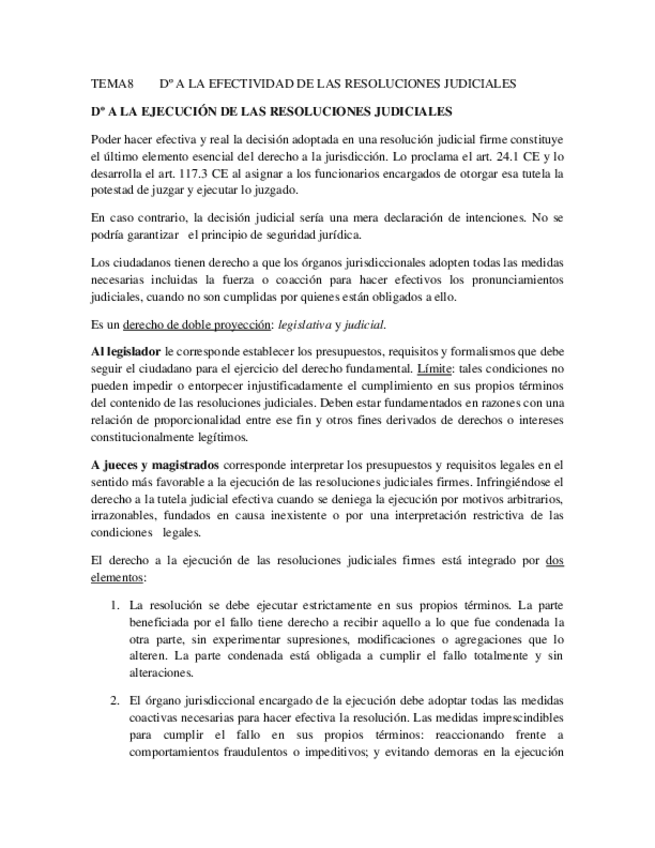 TEMA8 Dº A LA EFECTIVIDAD DE LAS RESOLUCIONES JUDICIALES

Dº A LA EJECUCIÓN DE LAS RESOLUCIONES JUDICIALES

Poder hacer efectiva y real la decisión adoptada en una resolución judicial firme constituye el último elemento esencial del derecho a la jurisdicción. Lo proclama el art. 24.1 CE y lo desarrolla el art. 117.3 CE al asignar a los funcionarios encargados de otorgar esa tutela la potestad de juzgar y ejecutar lo juzgado.

En caso contrario, la decisión judicial sería una mera declaración de intenciones. No se podría garantizar el principio de seguridad jurídica.

Los ciudadanos tienen derecho a que los órganos jurisdiccionales adopten todas las medidas necesarias incluidas la fuerza o coacción para hacer efectivos los pronunciamientos judiciales, cuando no son cumplidas por quienes están obligados a ello.

Es un derecho de doble proyección: legislativa y judicial.

Al legislador le corresponde establecer los presupuestos, requisitos y formalismos que debe seguir el ciudadano para el ejercicio del derecho fundamental. Límite: tales condiciones no pueden impedir o entorpecer injustificadamente el cumplimiento en sus propios términos del contenido de las resoluciones judiciales. Deben estar fundamentados en razones con una relación de proporcionalidad entre ese fin y otros fines derivados de derechos o intereses constitucionalmente legítimos.

A jueces y magistrados corresponde interpretar los presupuestos y requisitos legales en el sentido más favorable a la ejecución de las resoluciones judiciales firmes. Infringiéndose el derecho a la tutela judicial efectiva cuando se deniega la ejecución por motivos arbitrarios, irrazonables, fundados en causa inexistente o por una interpretación restrictiva de las condiciones legales.

El derecho a la ejecución de las resoluciones judiciales firmes está integrado por dos elementos:

1. La resolución se debe ejecutar estrictamente en sus propios términos. La parte beneficiada por el fallo tiene derecho a recibir aquello a lo que fue condenada la otra parte, sin experimentar supresiones, modificaciones o agregaciones que lo alteren. La parte condenada está obligada a cumplir el fallo totalmente y sin alteraciones.

2. El órgano jurisdiccional encargado de la ejecución debe adoptar todas las medidas coactivas necesarias para hacer efectiva la resolución. Las medidas imprescindibles para cumplir el fallo en sus propios términos: reaccionando frente a comportamientos fraudulentos o impeditivos; y evitando demoras en la ejecución